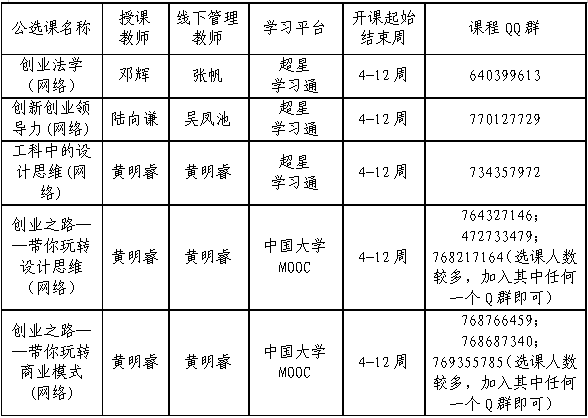 | 公选课名称 | 授课教师 | 线下管理教师 | 学习平台 | 开课起始结束周 | 课程QQ群 |
|---|---|---|---|---|---|
| 创业法学(网络) | 邓辉 | 张帆 | 超星学习通 | 4-12周 | 640399613 |
| 创新创业领导力(网络) | 陆向谦 | 吴凤池 | 超星学习通 | 4-12周 | 770127729 |
| 工科中的设计思维(网络) | 黄明睿 | 黄明睿 | 超星学习通 | 4-12周 | 734357972 |
| 创业之路——带你玩转设计思维(网络) | 黄明睿 | 黄明睿 | 中国大学MOOC | 4-12周 | 764327146;472733479;768217164(选课人数较多,加入其中任何一个Q群即可) |
| 创业之路——带你玩转商业模式(网络) | 黄明睿 | 黄明睿 | 中国大学MOOC | 4-12周 | 768766459;768687340;769355785(选课人数较多,加入其中任何一个Q群即可) |